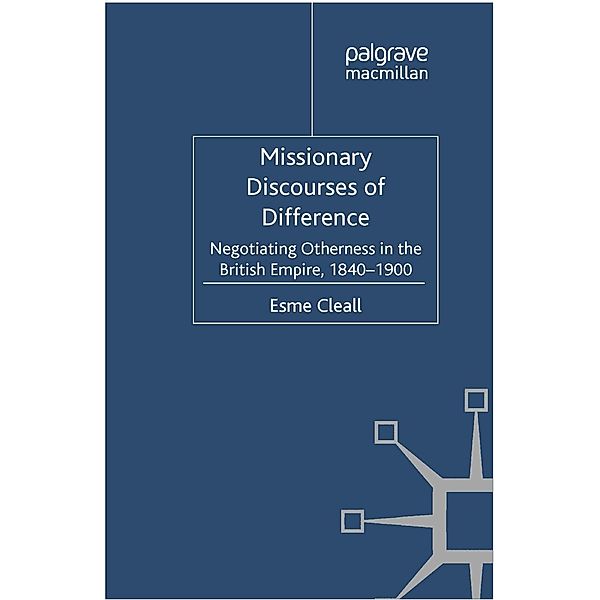 palgrave
macmillan

Missionary Discourses of Difference

Negotiating Otherness in the British Empire, 1840–1900

Esme Cleall